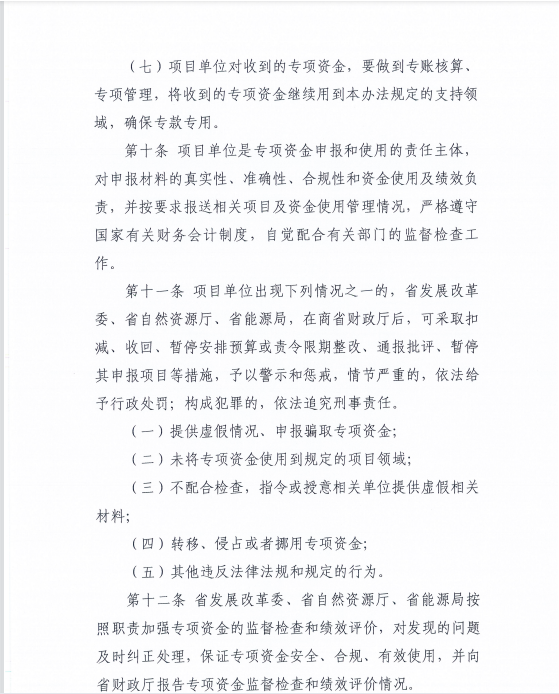 （七）项目单位对收到的专项资金，要做到专账核算、专项管理，将收到的专项资金继续用到本办法规定的支持领域，确保专款专用。

第十条 项目单位是专项资金申报和使用的责任主体，对申报材料的真实性、准确性、合规性和资金使用及绩效负责，并按要求报送相关项目及资金使用管理情况，严格遵守国家有关财务会计制度，自觉配合有关部门的监督检查工作。

第十一条 项目单位出现下列情况之一的，省发展改革委、省自然资源厅、省能源局，在商省财政厅后，可采取扣减、收回、暂停安排预算或责令限期整改、通报批评、暂停其申报项目等措施，予以警示和惩戒，情节严重的，依法给予行政处罚；构成犯罪的，依法追究刑事责任。

（一）提供虚假情况、申报骗取专项资金；

（二）未将专项资金使用到规定的项目领域；

（三）不配合检查，指令或授意相关单位提供虚假相关材料；

（四）转移、侵占或者挪用专项资金；

（五）其他违反法律法规和规定的行为。

第十二条 省发展改革委、省自然资源厅、省能源局按照职责加强专项资金的监督检查和绩效评价，对发现的问题及时纠正处理，保证专项资金安全、合规、有效使用，并向省财政厅报告专项资金监督检查和绩效评价情况。